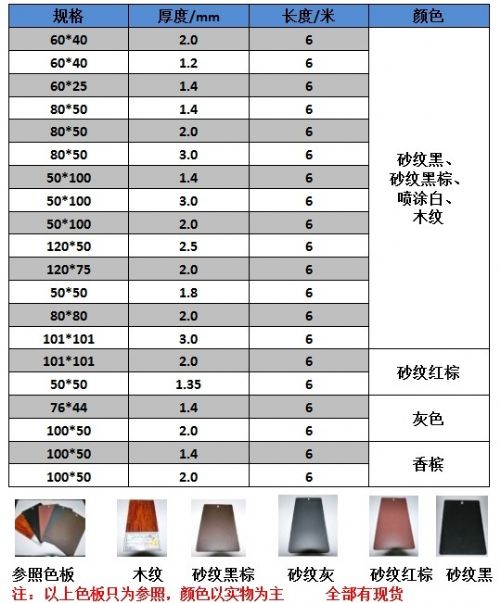 | 规格 | 厚度/mm | 长度/米 | 颜色 |
|---|---|---|---|
| 60*40 | 2.0 | 6 | 砂纹黑、砂纹黑棕、喷涂白、木纹 |
| 60*40 | 1.2 | 6 | |
| 60*25 | 1.4 | 6 | |
| 80*50 | 1.4 | 6 | |
| 80*50 | 2.0 | 6 | |
| 80*50 | 3.0 | 6 | |
| 50*100 | 1.4 | 6 | |
| 50*100 | 3.0 | 6 | |
| 50*100 | 2.0 | 6 | |
| 120*50 | 2.5 | 6 | |
| 120*75 | 2.0 | 6 | |
| 50*50 | 1.8 | 6 | |
| 80*80 | 2.0 | 6 | |
| 101*101 | 3.0 | 6 | |
| 101*101 | 2.0 | 6 | 砂纹红棕 |
| 50*50 | 1.35 | 6 | |
| 76*44 | 1.4 | 6 | 灰色 |
| 100*50 | 2.0 | 6 | |
| 100*50 | 1.4 | 6 | 香槟 |
| 100*50 | 2.0 | 6 | |

参照色板 木纹 砂纹黑棕 砂纹灰 砂纹红棕 砂纹黑

注：以上色板只为参照，颜色以实物为主 全部有现货